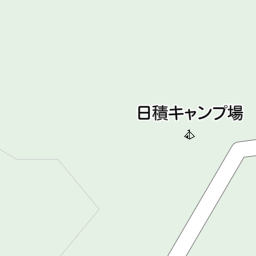 日積キャンプ場